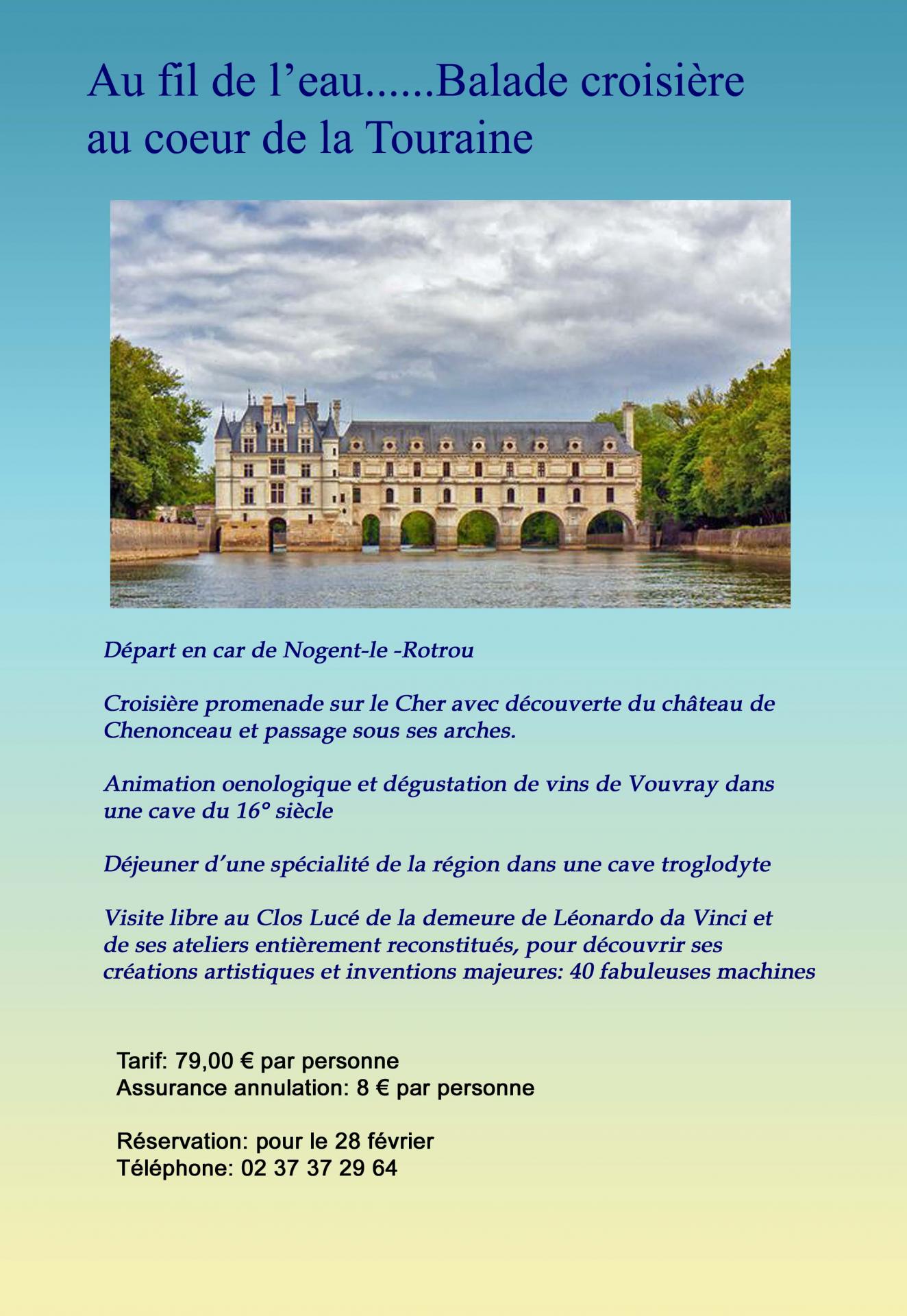 Au fil de l’eau......Balade croisière au coeur de la Touraine

Départ en car de Nogent-le -Rotrou

Croisière promenade sur le Cher avec découverte du château de Chenonceau et passage sous ses arches.

Animation oenologique et dégustation de vins de Vouvray dans une cave du 16° siècle

Déjeuner d’une spécialité de la région dans une cave troglodyte

Visite libre au Clos Lucé de la demeure de Léonardo da Vinci et de ses ateliers entièrement reconstitués, pour découvrir ses créations artistiques et inventions majeures: 40 fabuleuses machines

Tarif: 79,00 € par personne
Assurance annulation: 8 € par personne

Réservation: pour le 28 février
Téléphone: 02 37 37 29 64